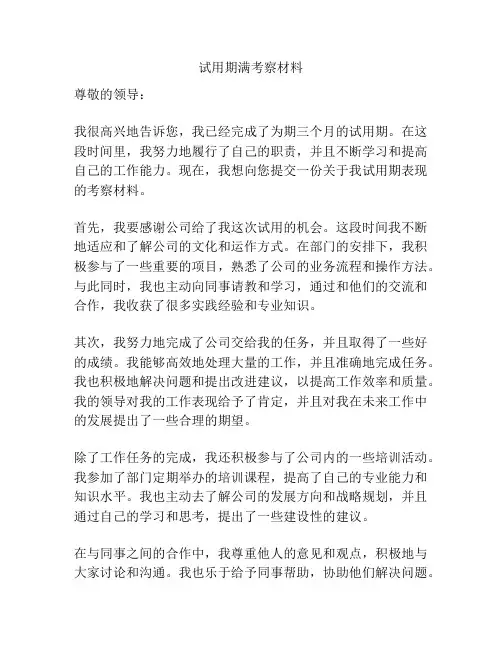 试用期满考察材料

尊敬的领导：

我很高兴地告诉您，我已经完成了为期三个月的试用期。在这段时间里，我努力地履行了自己的职责，并且不断学习和提高自己的工作能力。现在，我想向您提交一份关于我试用期表现的考察材料。

首先，我要感谢公司给了我这次试用的机会。这段时间我不断地适应和了解公司的文化和运作方式。在部门的安排下，我积极参与了一些重要的项目，熟悉了公司的业务流程和操作方法。与此同时，我也主动向同事请教和学习，通过和他们的交流和合作，我收获了很多实践经验和专业知识。

其次，我努力地完成了公司交给我的任务，并且取得了一些好的成绩。我能够高效地处理大量的工作，并且准确地完成任务。我也积极地解决问题和提出改进建议，以提高工作效率和质量。我的领导对我的工作表现给予了肯定，并且对我在未来工作中的发展提出了一些合理的期望。

除了工作任务的完成，我还积极参与了公司内的一些培训活动。我参加了部门定期举办的培训课程，提高了自己的专业能力和知识水平。我也主动去了解公司的发展方向和战略规划，并且通过自己的学习和思考，提出了一些建设性的建议。

在与同事之间的合作中，我尊重他人的意见和观点，积极地与大家讨论和沟通。我也乐于给予同事帮助，协助他们解决问题。